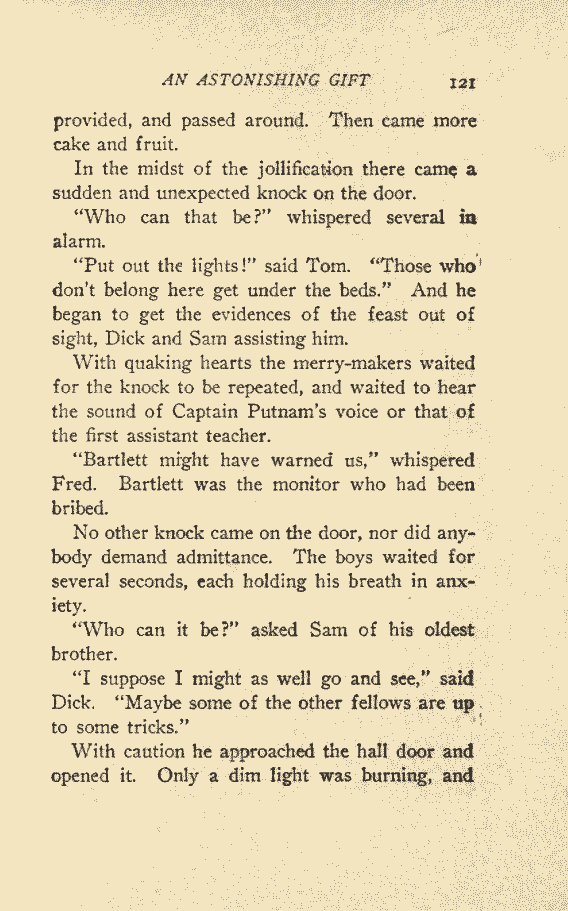 AN ASTONISHING GIFT 121

provided, and passed around. Then came more cake and fruit.

In the midst of the jollification there came a sudden and unexpected knock on the door.

"Who can that be?" whispered several in alarm.

"Put out the lights!" said Tom. "Those who don't belong here get under the beds." And he began to get the evidences of the feast out of sight, Dick and Sam assisting him.

With quaking hearts the merry-makers waited for the knock to be repeated, and waited to hear the sound of Captain Putnam's voice or that of the first assistant teacher.

"Bartlett might have warned us," whispered Fred. Bartlett was the monitor who had been bribed.

No other knock came on the door, nor did anybody demand admittance. The boys waited for several seconds, each holding his breath in anxiety.

"Who can it be?" asked Sam of his oldest brother.

"I suppose I might as well go and see," said Dick. "Maybe some of the other fellows are up to some tricks."

With caution he approached the hall door and opened it. Only a dim light was burning, and